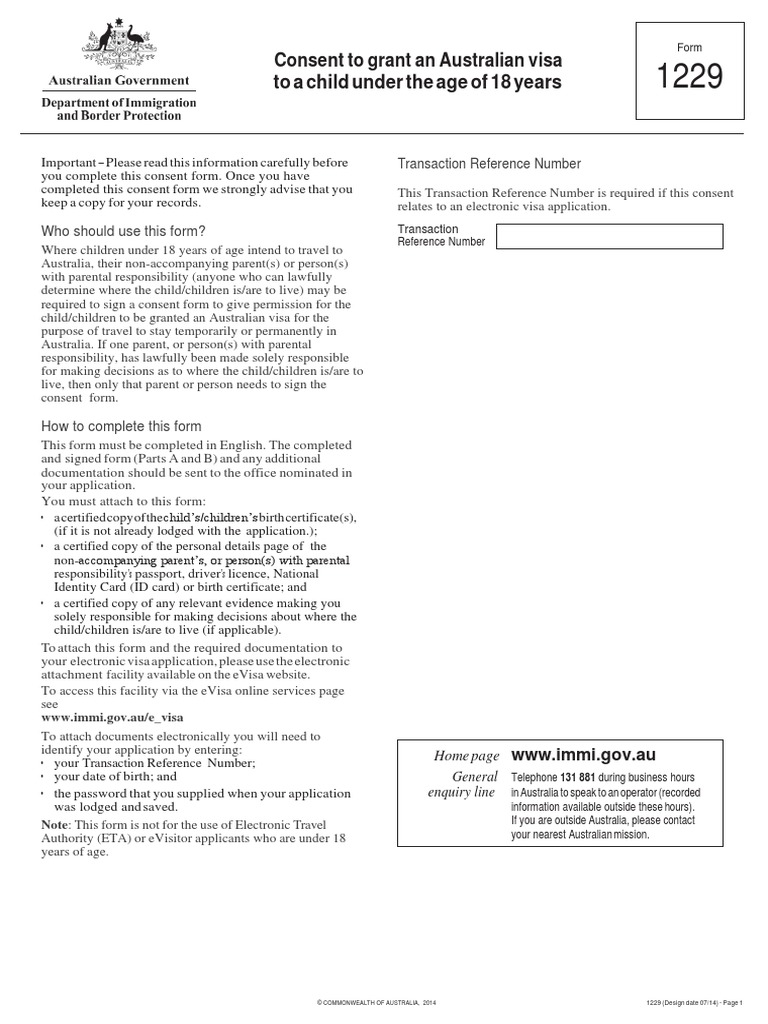 Australian Government
Department of Immigration and Border Protection

Consent to grant an Australian visa to a child under the age of 18 years

Form
1229

Important – Please read this information carefully before you complete this consent form. Once you have completed this consent form we strongly advise that you keep a copy for your records.

Who should use this form?
Where children under 18 years of age intend to travel to Australia, their non-accompanying parent(s) or person(s) with parental responsibility (anyone who can lawfully determine where the child/children is/are to live) may be required to sign a consent form to give permission for the child/children to be granted an Australian visa for the purpose of travel to stay temporarily or permanently in Australia. If one parent, or person(s) with parental responsibility, has lawfully been made solely responsible for making decisions as to where the child/children is/are to live, then only that parent or person needs to sign the consent form.

How to complete this form
This form must be completed in English. The completed and signed form (Parts A and B) and any additional documentation should be sent to the office nominated in your application.
You must attach to this form:
• a certified copy of the child's/children's birth certificate(s), (if it is not already lodged with the application.);
• a certified copy of the personal details page of the non-accompanying parent's, or person(s) with parental responsibility's passport, driver's licence, National Identity Card (ID card) or birth certificate; and
• a certified copy of any relevant evidence making you solely responsible for making decisions about where the child/children is/are to live (if applicable).
To attach this form and the required documentation to your electronic visa application, please use the electronic attachment facility available on the eVisa website.
To access this facility via the eVisa online services page see
www.immi.gov.au/e_visa
To attach documents electronically you will need to identify your application by entering:
• your Transaction Reference Number;
• your date of birth; and
• the password that you supplied when your application was lodged and saved.
Note: This form is not for the use of Electronic Travel Authority (ETA) or eVisitor applicants who are under 18 years of age.

Transaction Reference Number
This Transaction Reference Number is required if this consent relates to an electronic visa application.
Transaction Reference Number

Home page www.immi.gov.au
General enquiry line Telephone 131 881 during business hours in Australia to speak to an operator (recorded information available outside these hours). If you are outside Australia, please contact your nearest Australian mission.

© COMMONWEALTH OF AUSTRALIA, 2014
1229 (Design date 07/14) - Page 1